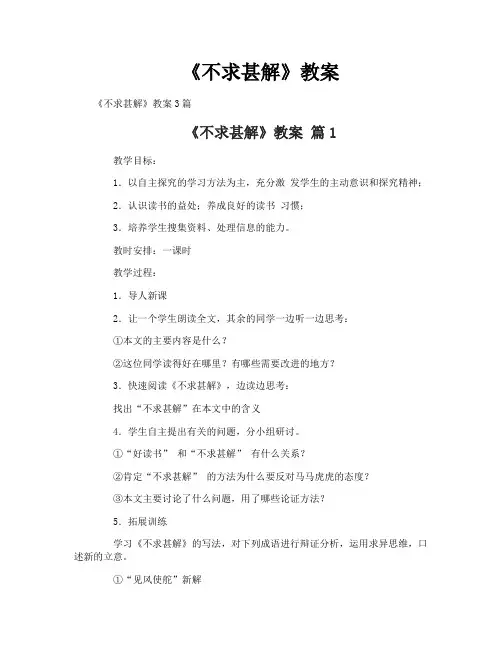 《不求甚解》教案

《不求甚解》教案3篇

《不求甚解》教案 篇1

教学目标：

1．以自主探究的学习方法为主，充分激 发学生的主动意识和探究精神；

2．认识读书的益处；养成良好的读书 习惯；

3．培养学生搜集资料、处理信息的能力。

教时安排：一课时

教学过程：

1．导人新课

2．让一个学生朗读全文，其余的同学一边听一边思考：

①本文的主要内容是什么？

②这位同学读得好在哪里？有哪些需要改进的地方？

3．快速阅读《不求甚解》，边读边思考：

找出“不求甚解”在本文中的含义

4．学生自主提出有关的问题，分小组研讨。

①“好读书” 和“不求甚解” 有什么关系？

②肯定“不求甚解” 的方法为什么要反对马马虎虎的态度？

③本文主要讨论了什么问题，用了哪些论证方法？

5．拓展训练

学习《不求甚解》的写法，对下列成语进行辩证分析，运用求异思维，口述新的立意。

①“见风使舵”新解